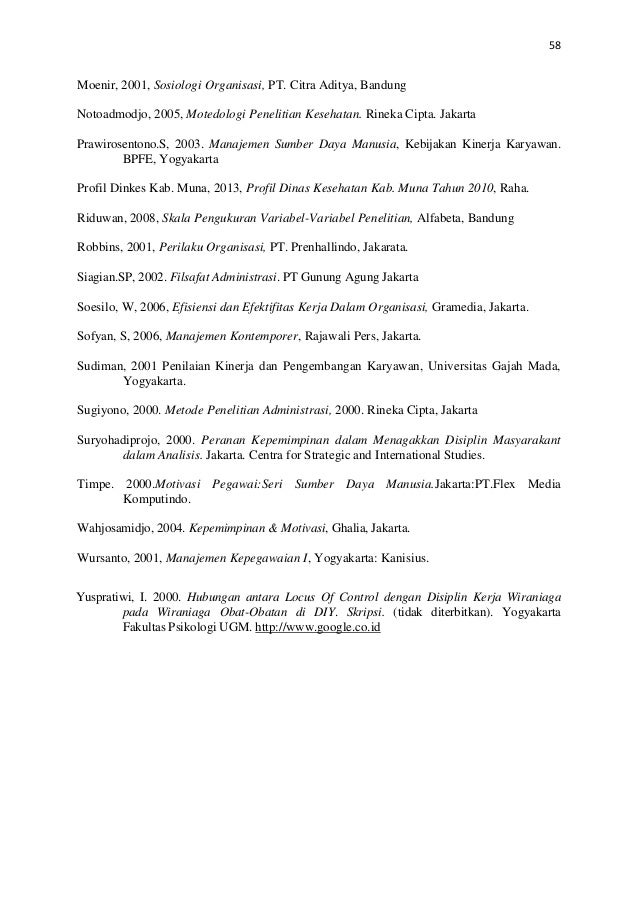 58

Moenir, 2001, Sosiologi Organisasi, PT. Citra Aditya, Bandung

Notoadmodjo, 2005, Motedologi Penelitian Kesehatan. Rineka Cipta. Jakarta

Prawirosentono.S, 2003. Manajemen Sumber Daya Manusia, Kebijakan Kinerja Karyawan. BPFE, Yogyakarta

Profil Dinkes Kab. Muna, 2013, Profil Dinas Kesehatan Kab. Muna Tahun 2010, Raha.

Riduwan, 2008, Skala Pengukuran Variabel-Variabel Penelitian, Alfabeta, Bandung

Robbins, 2001, Perilaku Organisasi, PT. Prenhallindo, Jakarata.

Siagian.SP, 2002. Filsafat Administrasi. PT Gunung Agung Jakarta

Soesilo, W, 2006, Efisiensi dan Efektifitas Kerja Dalam Organisasi, Gramedia, Jakarta.

Sofyan, S, 2006, Manajemen Kontemporer, Rajawali Pers, Jakarta.

Sudiman, 2001 Penilaian Kinerja dan Pengembangan Karyawan, Universitas Gajah Mada, Yogyakarta.

Sugiyono, 2000. Metode Penelitian Administrasi, 2000. Rineka Cipta, Jakarta

Suryohadiprojo, 2000. Peranan Kepemimpinan dalam Menagakkan Disiplin Masyarakant dalam Analisis. Jakarta. Centra for Strategic and International Studies.

Timpe. 2000.Motivasi Pegawai:Seri Sumber Daya Manusia.Jakarta:PT.Flex Media Komputindo.

Wahjosamidjo, 2004. Kepemimpinan & Motivasi, Ghalia, Jakarta.

Wursanto, 2001, Manajemen Kepegawaian I, Yogyakarta: Kanisius.

Yuspratiwi, I. 2000. Hubungan antara Locus Of Control dengan Disiplin Kerja Wiraniaga pada Wiraniaga Obat-Obatan di DIY. Skripsi. (tidak diterbitkan). Yogyakarta Fakultas Psikologi UGM. http://www.google.co.id